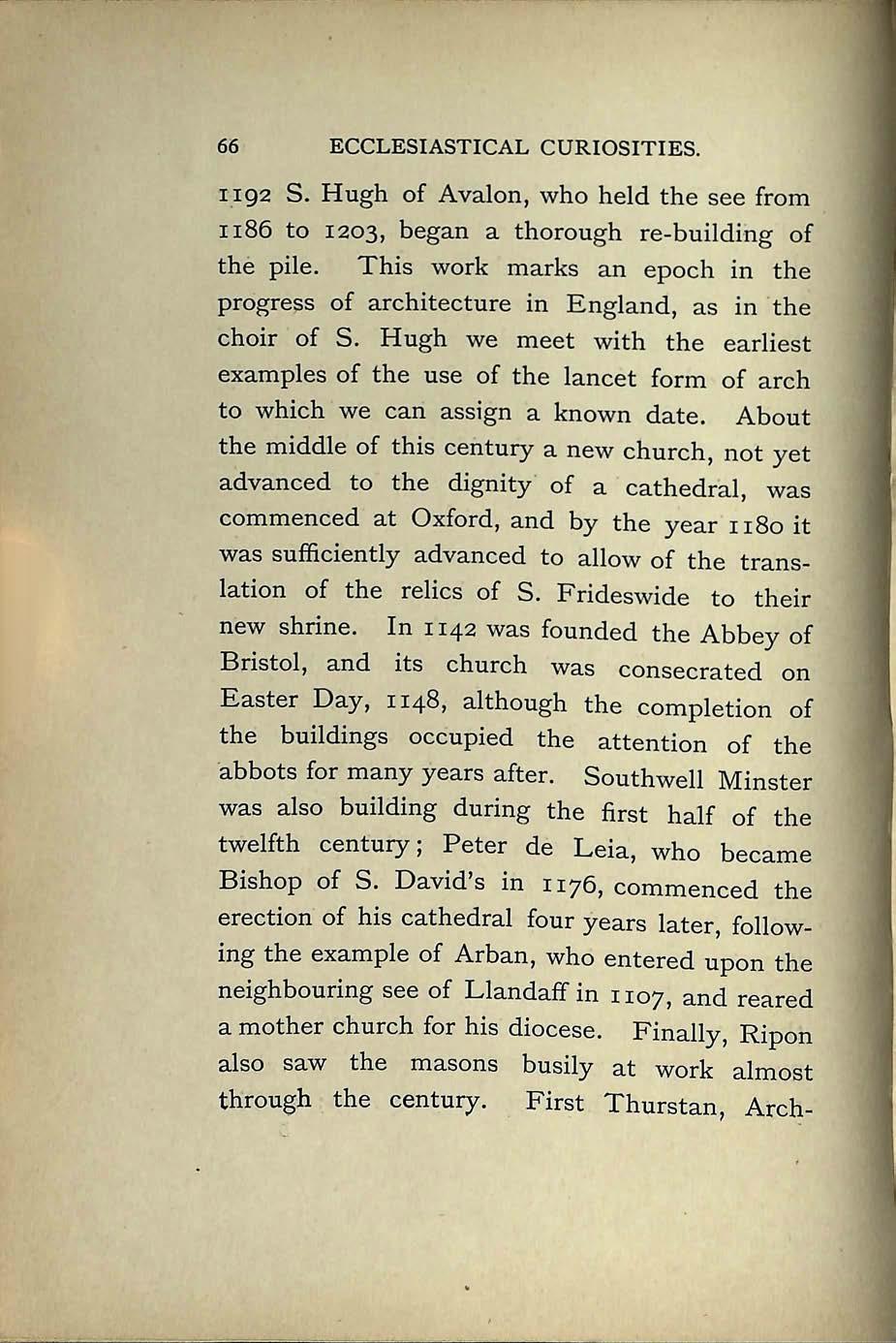 66 ECCLESIASTICAL CURIOSITIES.

1192 S. Hugh of Avalon, who held the see from 1186 to 1203, began a thorough re-building of the pile. This work marks an epoch in the progress of architecture in England, as in the choir of S. Hugh we meet with the earliest examples of the use of the lancet form of arch to which we can assign a known date. About the middle of this century a new church, not yet advanced to the dignity of a cathedral, was commenced at Oxford, and by the year 1180 it was sufficiently advanced to allow of the translation of the relics of S. Frideswide to their new shrine. In 1142 was founded the Abbey of Bristol, and its church was consecrated on Easter Day, 1148, although the completion of the buildings occupied the attention of the abbots for many years after. Southwell Minster was also building during the first half of the twelfth century; Peter de Leia, who became Bishop of S. David's in 1176, commenced the erection of his cathedral four years later, following the example of Arban, who entered upon the neighbouring see of Llandaff in 1107, and reared a mother church for his diocese. Finally, Ripon also saw the masons busily at work almost through the century. First Thurstan, Arch-